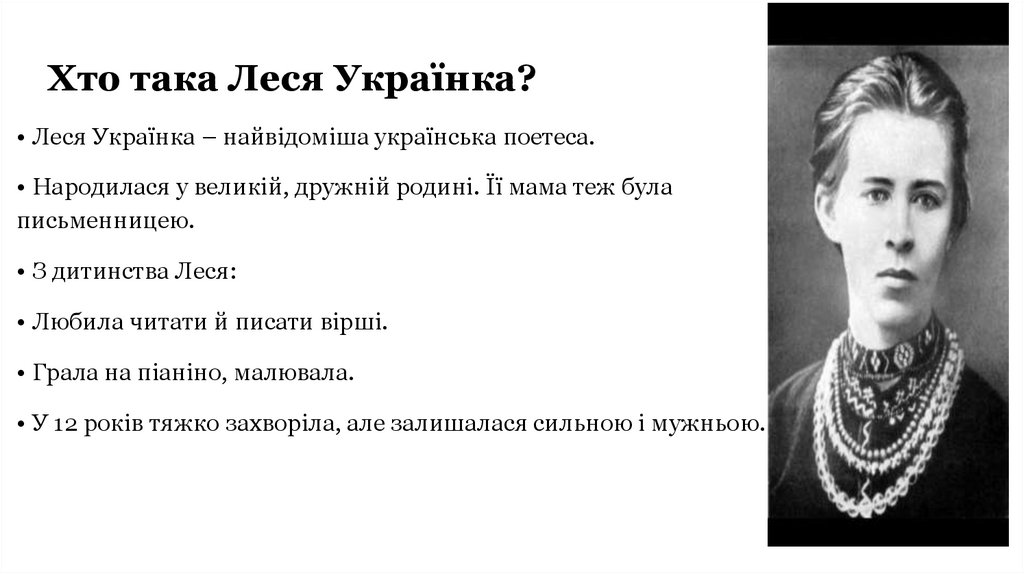 Хто така Леся Українка?

• Леся Українка – найвідоміша українська поетеса.

• Народилася у великій, дружній родині. Її мама теж була письменницею.

• З дитинства Леся:

• Любила читати й писати вірші.

• Грала на піаніно, малювала.

• У 12 років тяжко захворіла, але залишалася сильною і мужньою.